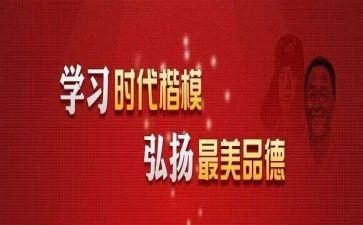 学习时代楷模

弘扬最美品德